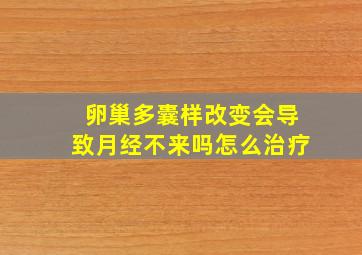 卵巢多囊样改变会导致月经不来吗怎么治疗